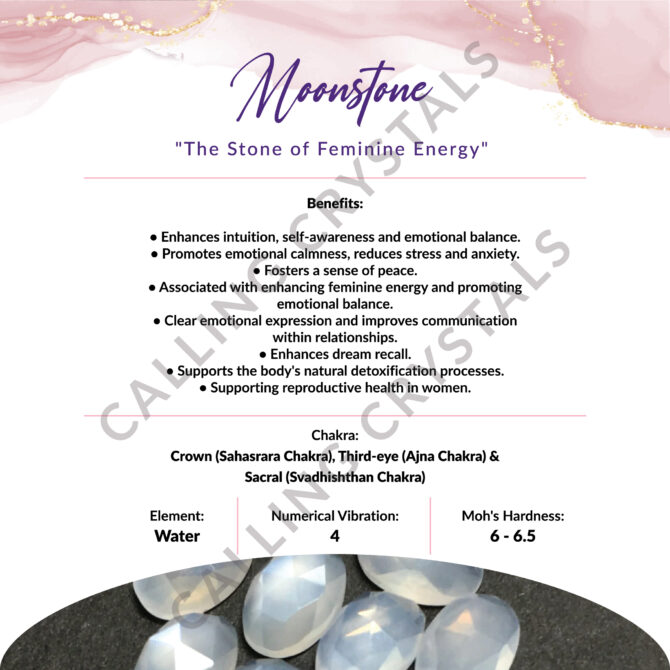 Moonstone

"The Stone of Feminine Energy"

Benefits:

• Enhances intuition, self-awareness and emotional balance.
• Promotes emotional calmness, reduces stress and anxiety.
• Fosters a sense of peace.
• Associated with enhancing feminine energy and promoting emotional balance.
• Clear emotional expression and improves communication within relationships.
• Enhances dream recall.
• Supports the body's natural detoxification processes.
• Supporting reproductive health in women.

Chakra:
Crown (Sahasrara Chakra), Third-eye (Ajna Chakra) & Sacral (Svadhishthan Chakra)

Element:
Water

Numerical Vibration:
4

Moh's Hardness:
6 - 6.5

CALLING CRYSTALS